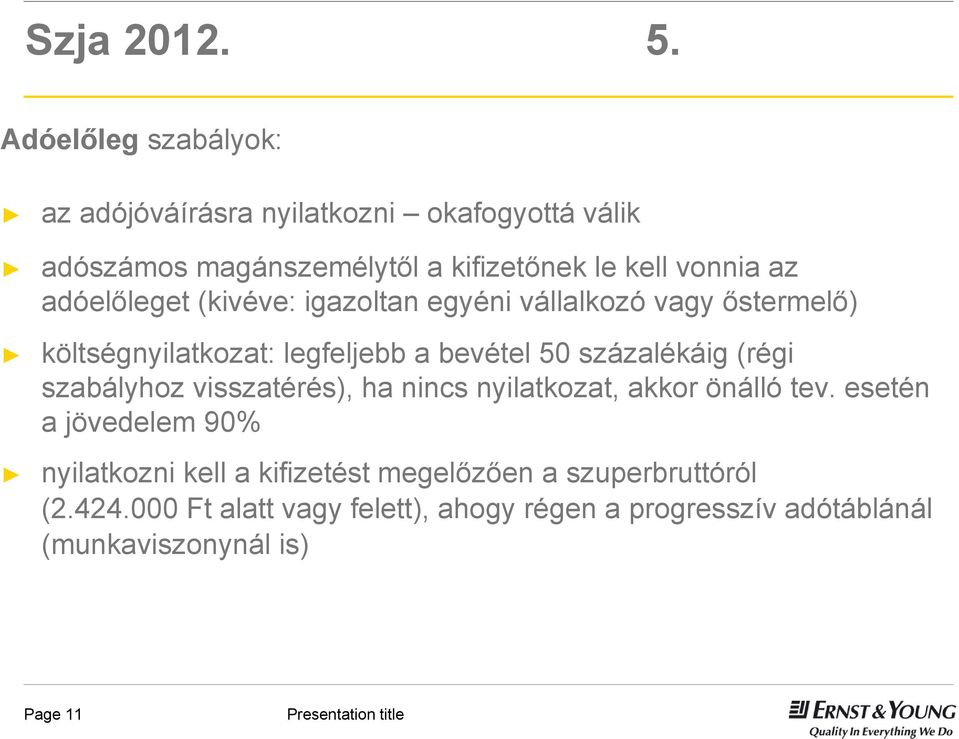 Szja 2012. 5.

Adóelőleg szabályok:

► az adójóváírásra nyilatkozni – okafogyottá válik

► adószámos magánszemélytől a kifizetőnek le kell vonnia az adóelőleget (kivéve: igazoltan egyéni vállalkozó vagy őstermelő)

► költségnyilatkozat: legfeljebb a bevétel 50 százalékáig (régi szabályhoz visszatérés), ha nincs nyilatkozat, akkor önálló tev. esetén a jövedelem 90%

► nyilatkozni kell a kifizetést megelőzően a szuperbruttóról (2.424.000 Ft alatt vagy felett), ahogy régen a progresszív adótáblánál (munkaviszonynál is)

Page 11

Presentation title

ERNST & YOUNG
Quality In Everything We Do